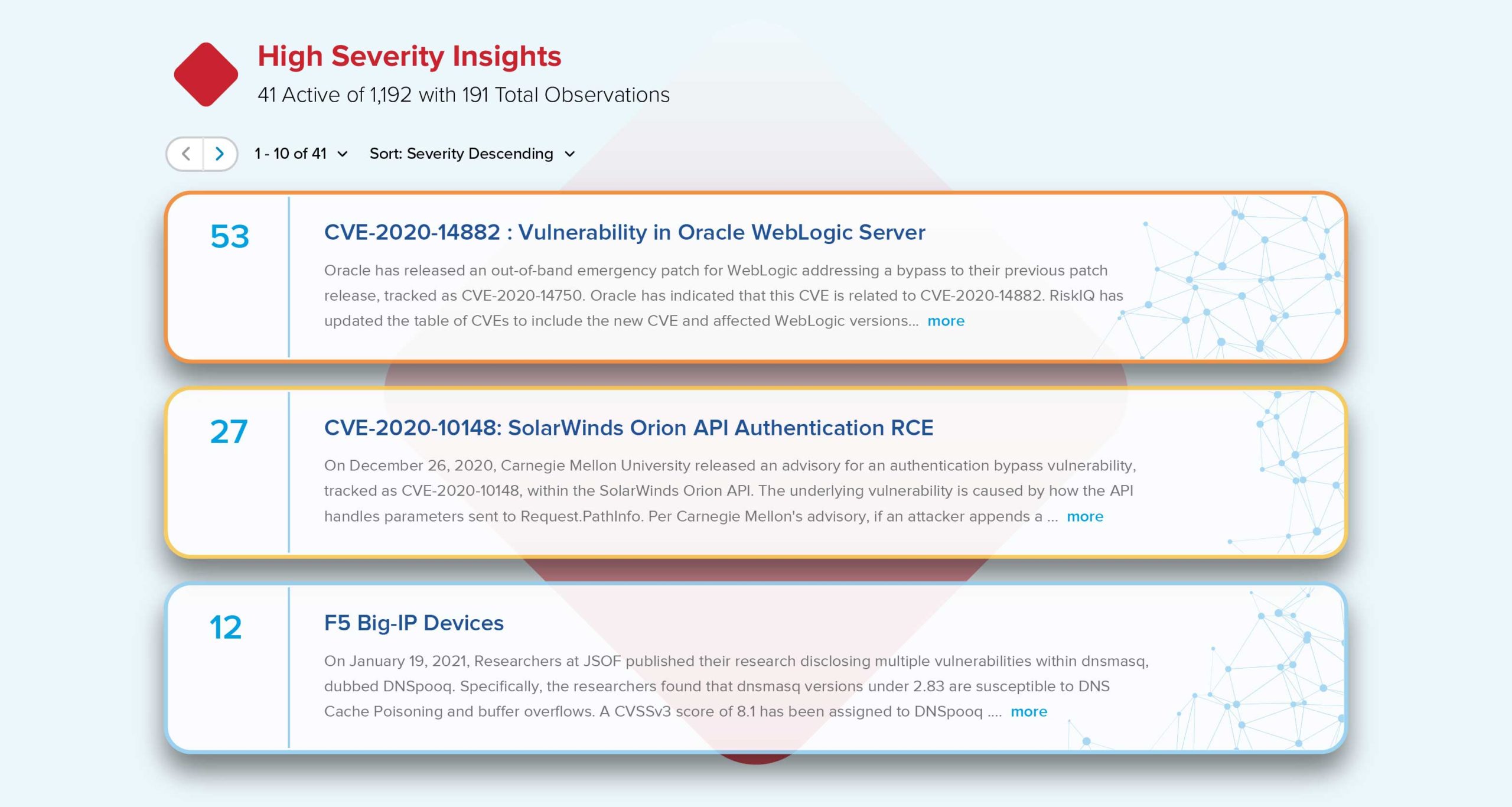 High Severity Insights
41 Active of 1,192 with 191 Total Observations

1 - 10 of 41 Sort: Severity Descending

53

CVE-2020-14882 : Vulnerability in Oracle WebLogic Server

Oracle has released an out-of-band emergency patch for WebLogic addressing a bypass to their previous patch release, tracked as CVE-2020-14750. Oracle has indicated that this CVE is related to CVE-2020-14882. RiskIQ has updated the table of CVEs to include the new CVE and affected WebLogic versions... more

27

CVE-2020-10148: SolarWinds Orion API Authentication RCE

On December 26, 2020, Carnegie Mellon University released an advisory for an authentication bypass vulnerability, tracked as CVE-2020-10148, within the SolarWinds Orion API. The underlying vulnerability is caused by how the API handles parameters sent to Request.PathInfo. Per Carnegie Mellon's advisory, if an attacker appends a ... more

12

F5 Big-IP Devices

On January 19, 2021, Researchers at JSOF published their research disclosing multiple vulnerabilities within dnsmasq, dubbed DNSpooq. Specifically, the researchers found that dnsmasq versions under 2.83 are susceptible to DNS Cache Poisoning and buffer overflows. A CVSSv3 score of 8.1 has been assigned to DNSpooq .... more